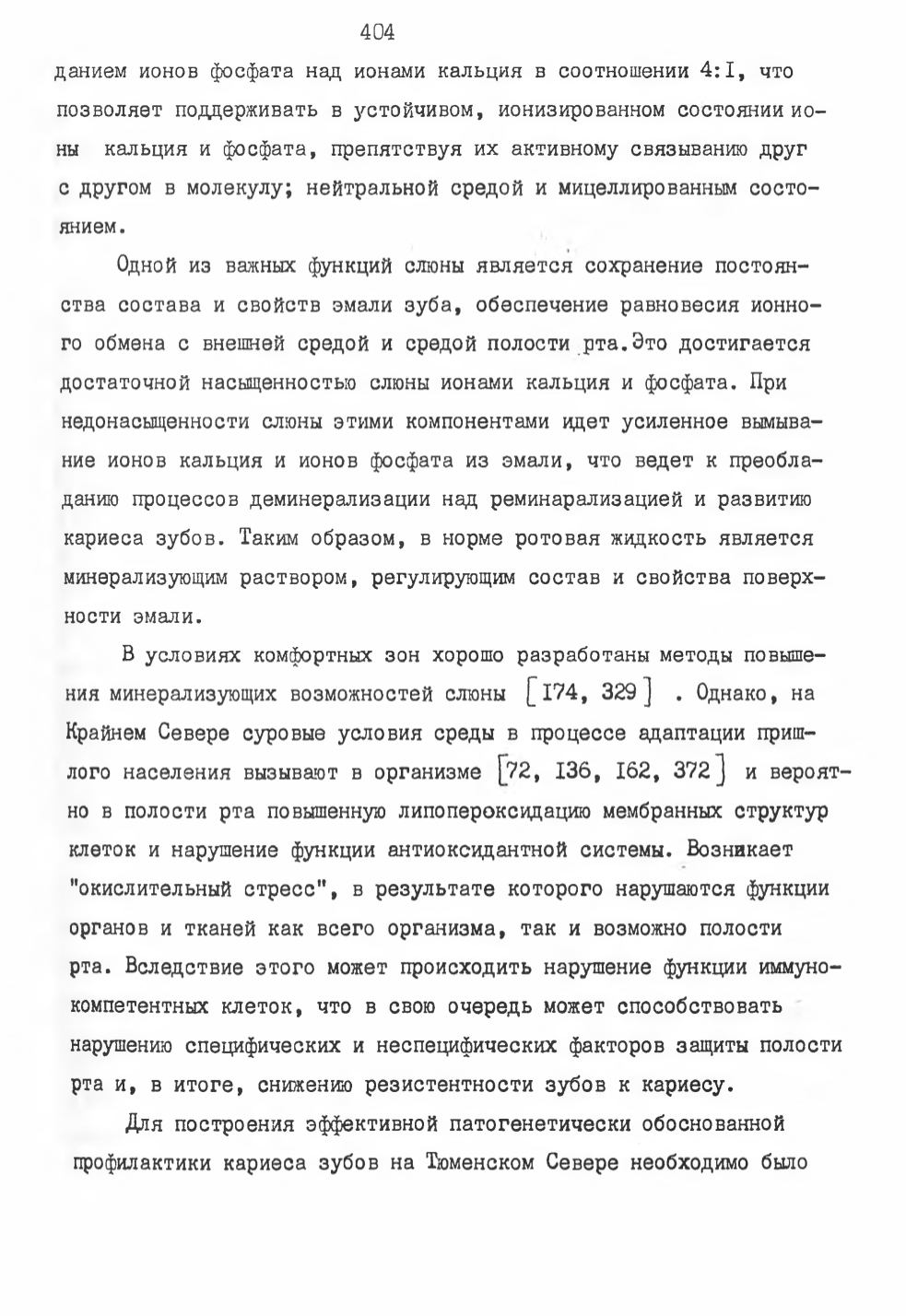 404

данием ионов фосфата над ионами кальция в соотношении 4:I, что позволяет поддерживать в устойчивом, ионизированном состоянии ионы кальция и фосфата, препятствуя их активному связыванию друг с другом в молекулу; нейтральной средой и мицеллированным состоянием.

Одной из важных функций слюны является сохранение постоянства состава и свойств эмали зуба, обеспечение равновесия ионного обмена с внешней средой и средой полости рта.Это достигается достаточной насыщенностью слюны ионами кальция и фосфата. При недонасыщенности слюны этими компонентами идет усиленное вымывание ионов кальция и ионов фосфата из эмали, что ведет к преобладанию процессов деминерализации над реминарализацией и развитию кариеса зубов. Таким образом, в норме ротовая жидкость является минерализующим раствором, регулирующим состав и свойства поверхности эмали.

В условиях комфортных зон хорошо разработаны методы повышения минерализующих возможностей слюны [I74, 329] . Однако, на Крайнем Севере суровые условия среды в процессе адаптации пришлого населения вызывают в организме [72, I36, I62, 372] и вероятно в полости рта повышенную липопероксидацию мембранных структур клеток и нарушение функции антиоксидантной системы. Возникает "окислительный стресс", в результате которого нарушаются функции органов и тканей как всего организма, так и возможно полости рта. Вследствие этого может происходить нарушение функции иммунокомпетентных клеток, что в свою очередь может способствовать нарушению специфических и неспецифических факторов защиты полости рта и, в итоге, снижению резистентности зубов к кариесу.

Для построения эффективной патогенетически обоснованной профилактики кариеса зубов на Тюменском Севере необходимо было